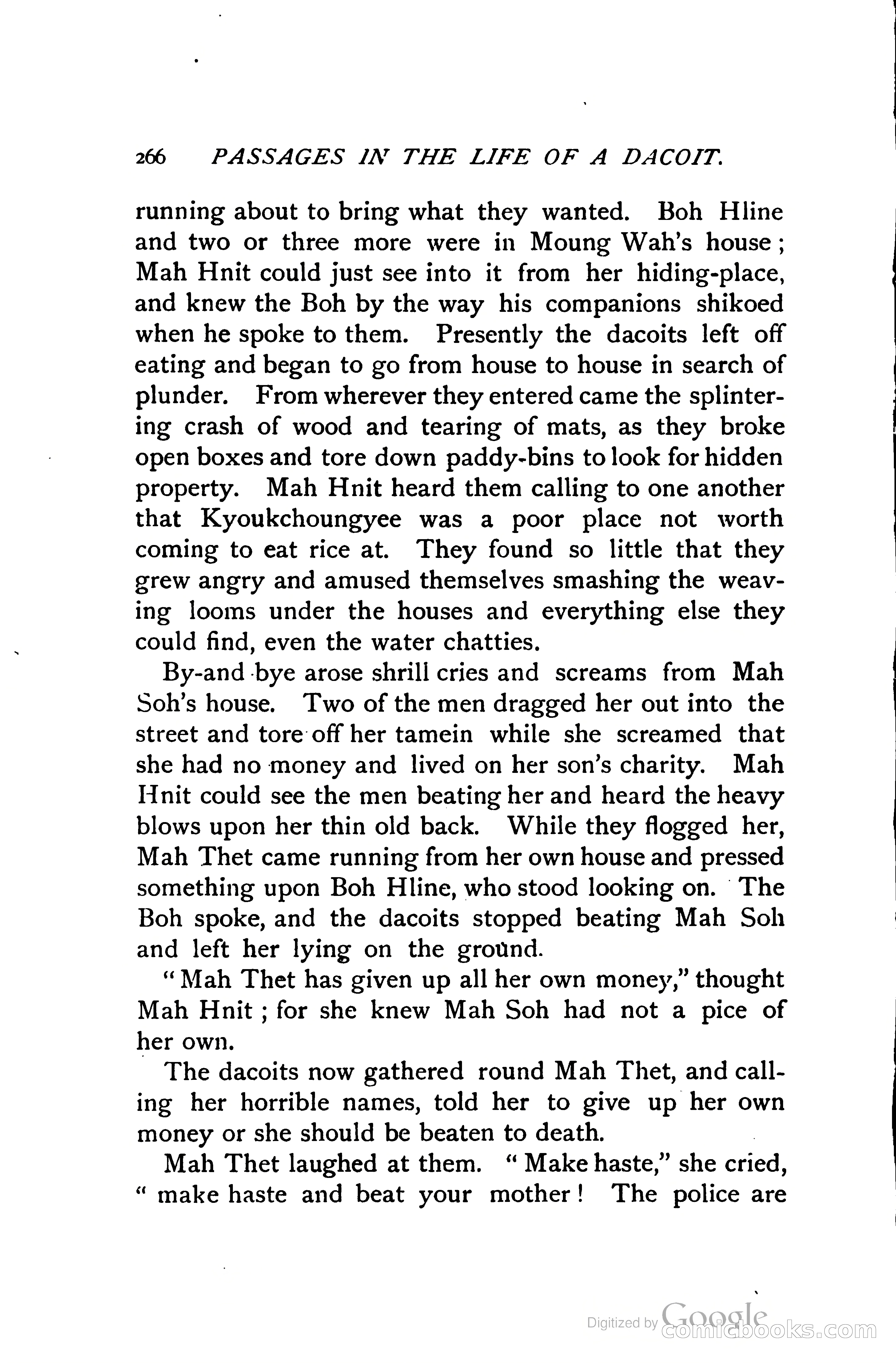 266 PASSAGES IN THE LIFE OF A DACOIT.

running about to bring what they wanted. Boh Hline and two or three more were in Moung Wah's house; Mah Hnit could just see into it from her hiding-place, and knew the Boh by the way his companions shikoed when he spoke to them. Presently the dacoits left off eating and began to go from house to house in search of plunder. From wherever they entered came the splintering crash of wood and tearing of mats, as they broke open boxes and tore down paddy-bins to look for hidden property. Mah Hnit heard them calling to one another that Kyoukchoungyee was a poor place not worth coming to eat rice at. They found so little that they grew angry and amused themselves smashing the weaving looms under the houses and everything else they could find, even the water chatties.

By-and-bye arose shrill cries and screams from Mah Soh's house. Two of the men dragged her out into the street and tore off her tamein while she screamed that she had no money and lived on her son's charity. Mah Hnit could see the men beating her and heard the heavy blows upon her thin old back. While they flogged her, Mah Thet came running from her own house and pressed something upon Boh Hline, who stood looking on. The Boh spoke, and the dacoits stopped beating Mah Soh and left her lying on the ground.

"Mah Thet has given up all her own money," thought Mah Hnit; for she knew Mah Soh had not a pice of her own.

The dacoits now gathered round Mah Thet, and calling her horrible names, told her to give up her own money or she should be beaten to death.

Mah Thet laughed at them. "Make haste," she cried, "make haste and beat your mother! The police are

Digitized by Google
comicbooks.com